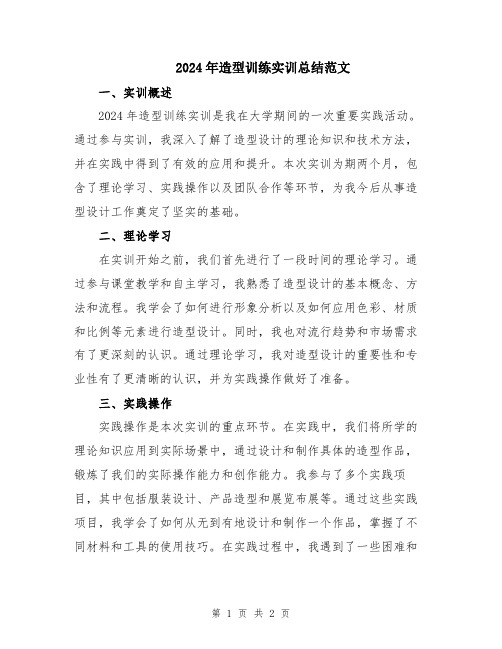 2024年造型训练实训总结范文

一、实训概述

2024年造型训练实训是我在大学期间的一次重要实践活动。通过参与实训，我深入了解了造型设计的理论知识和技术方法，并在实践中得到了有效的应用和提升。本次实训为期两个月，包含了理论学习、实践操作以及团队合作等环节，为我今后从事造型设计工作奠定了坚实的基础。

二、理论学习

在实训开始之前，我们首先进行了一段时间的理论学习。通过参与课堂教学和自主学习，我熟悉了造型设计的基本概念、方法和流程。我学会了如何进行形象分析以及如何应用色彩、材质和比例等元素进行造型设计。同时，我也对流行趋势和市场需求有了更深刻的认识。通过理论学习，我对造型设计的重要性和专业性有了更清晰的认识，并为实践操作做好了准备。

三、实践操作

实践操作是本次实训的重点环节。在实践中，我们将所学的理论知识应用到实际场景中，通过设计和制作具体的造型作品，锻炼了我们的实际操作能力和创作能力。我参与了多个实践项目，其中包括服装设计、产品造型和展览布展等。通过这些实践项目，我学会了如何从无到有地设计和制作一个作品，掌握了不同材料和工具的使用技巧。在实践过程中，我遇到了一些困难和

第 1 页 共 2 页